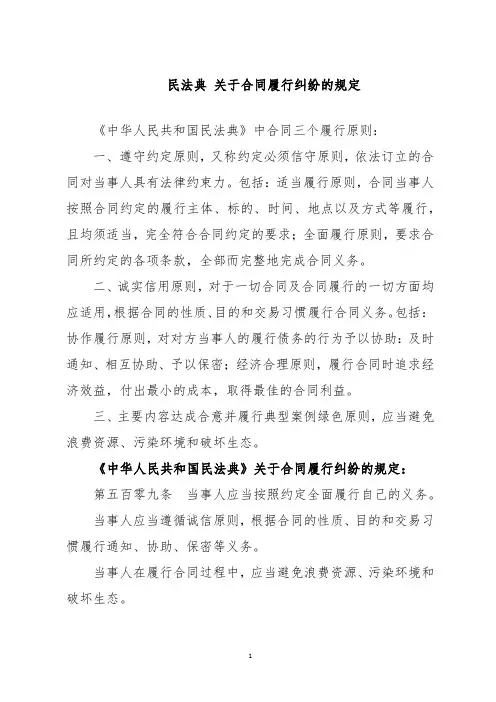 民法典 关于合同履行纠纷的规定

《中华人民共和国民法典》中合同三个履行原则：

一、遵守约定原则，又称约定必须信守原则，依法订立的合同对当事人具有法律约束力。包括：适当履行原则，合同当事人按照合同约定的履行主体、标的、时间、地点以及方式等履行，且均须适当，完全符合合同约定的要求；全面履行原则，要求合同所约定的各项条款，全部而完整地完成合同义务。

二、诚实信用原则，对于一切合同及合同履行的一切方面均应适用，根据合同的性质、目的和交易习惯履行合同义务。包括：协作履行原则，对对方当事人的履行债务的行为予以协助：及时通知、相互协助、予以保密；经济合理原则，履行合同时追求经济效益，付出最小的成本，取得最佳的合同利益。

三、主要内容达成合意并履行典型案例绿色原则，应当避免浪费资源、污染环境和破坏生态。

《中华人民共和国民法典》关于合同履行纠纷的规定：

第五百零九条 当事人应当按照约定全面履行自己的义务。

当事人应当遵循诚信原则，根据合同的性质、目的和交易习惯履行通知、协助、保密等义务。

当事人在履行合同过程中，应当避免浪费资源、污染环境和破坏生态。

1